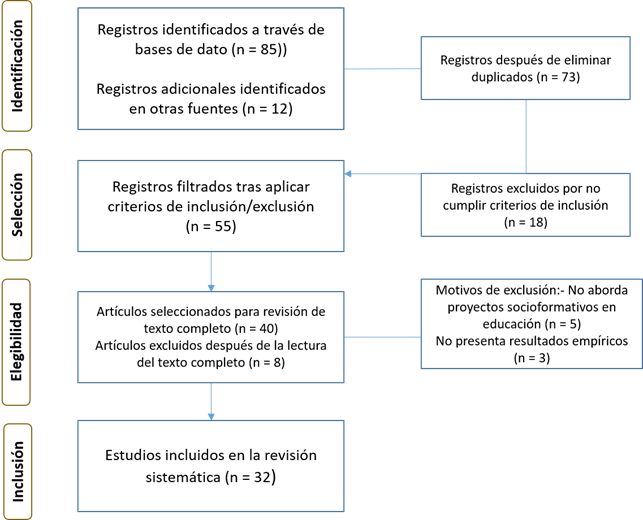 Identificación

Registros identificados a través de bases de dato (n = 85))

Registros adicionales identificados en otras fuentes (n = 12)

Registros después de eliminar duplicados (n = 73)

Selección

Registros filtrados tras aplicar criterios de inclusión/exclusión (n = 55)

Registros excluidos por no cumplir criterios de inclusión (n = 18)

Elegibilidad

Artículos seleccionados para revisión de texto completo (n = 40)
Artículos excluidos después de la lectura del texto completo (n = 8)

Motivos de exclusión:- No aborda proyectos socioformativos en educación (n = 5)
No presenta resultados empíricos (n = 3)

Inclusión

Estudios incluidos en la revisión sistemática (n = 32)